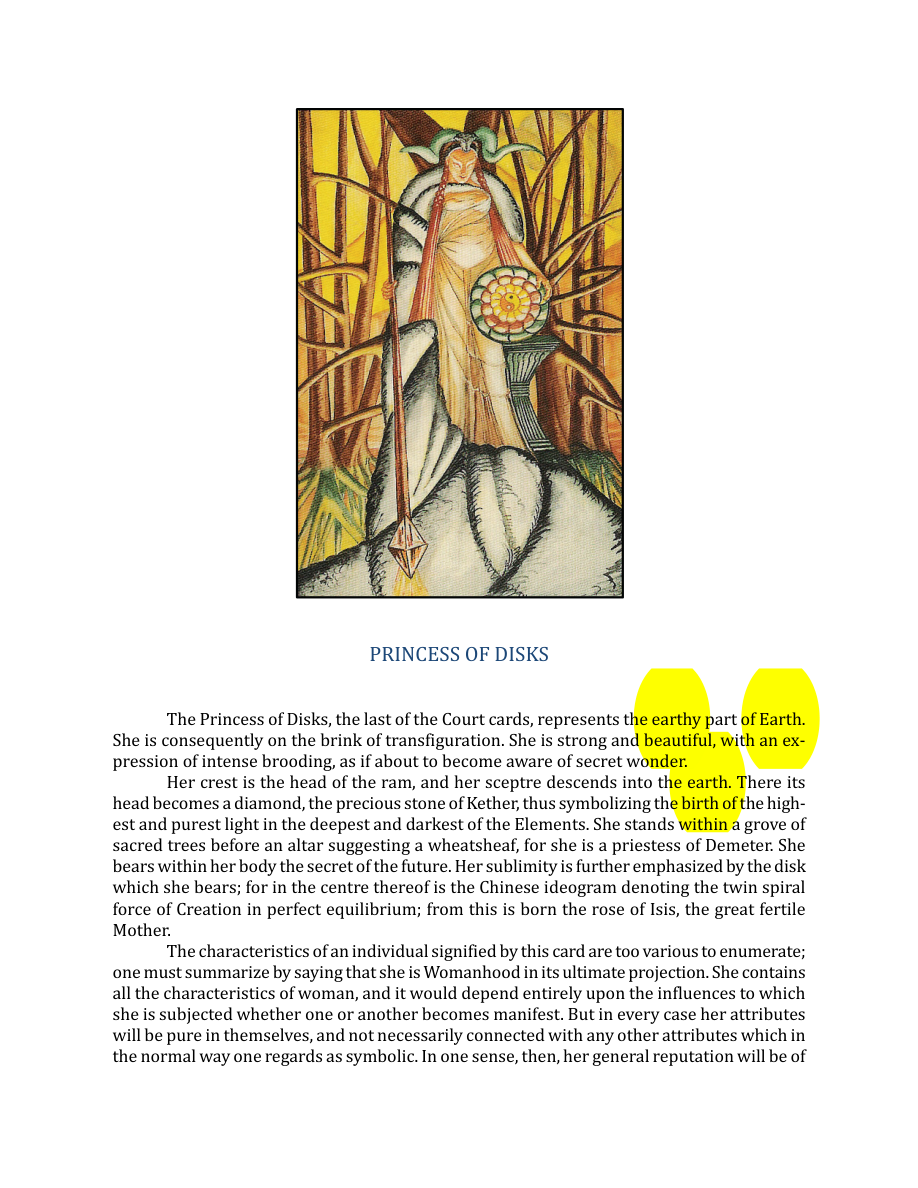 PRINCESS OF DISKS

The Princess of Disks, the last of the Court cards, represents the earthy part of Earth. She is consequently on the brink of transfiguration. She is strong and beautiful, with an expression of intense brooding, as if about to become aware of secret wonder.

Her crest is the head of the ram, and her sceptre descends into the earth. There its head becomes a diamond, the precious stone of Kether, thus symbolizing the birth of the highest and purest light in the deepest and darkest of the Elements. She stands within a grove of sacred trees before an altar suggesting a wheatsheaf, for she is a priestess of Demeter. She bears within her body the secret of the future. Her sublimity is further emphasized by the disk which she bears; for in the centre thereof is the Chinese ideogram denoting the twin spiral force of Creation in perfect equilibrium; from this is born the rose of Isis, the great fertile Mother.

The characteristics of an individual signified by this card are too various to enumerate; one must summarize by saying that she is Womanhood in its ultimate projection. She contains all the characteristics of woman, and it would depend entirely upon the influences to which she is subjected whether one or another becomes manifest. But in every case her attributes will be pure in themselves, and not necessarily connected with any other attributes which in the normal way one regards as symbolic. In one sense, then, her general reputation will be of